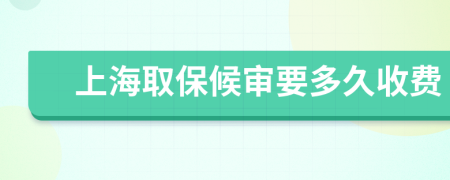 上海取保候审要多久收费